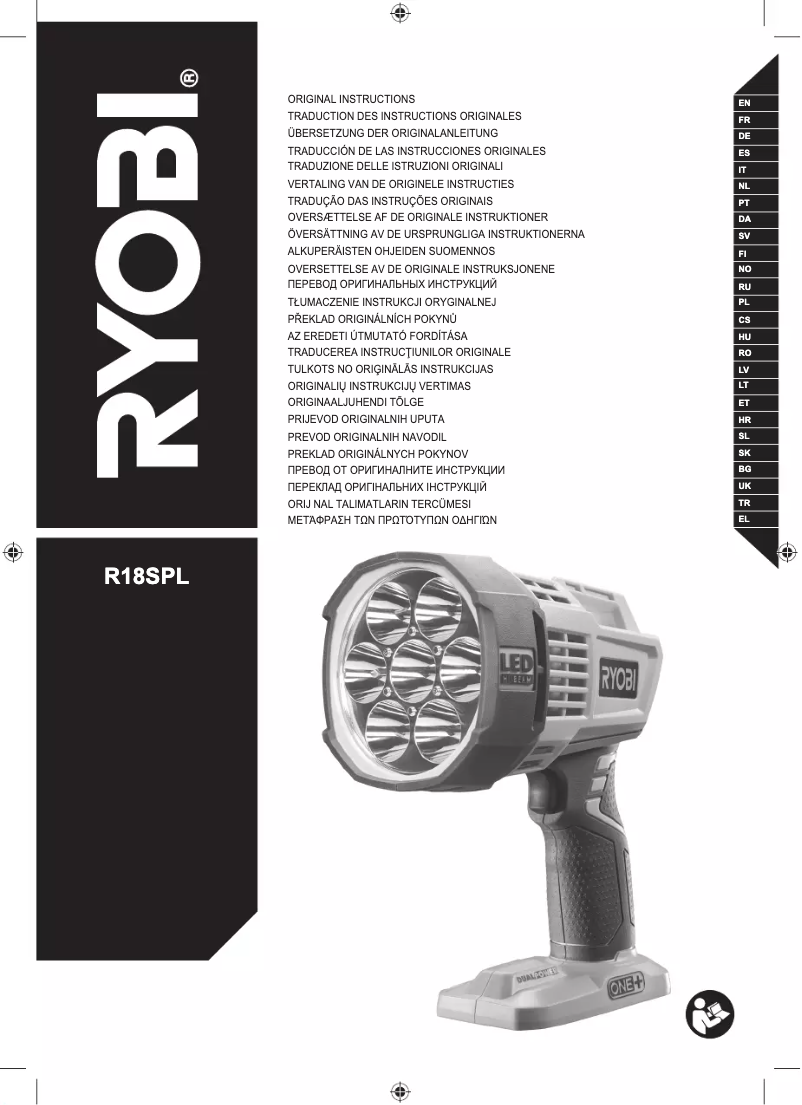 RYOBI®

ORIGINAL INSTRUCTIONS
TRADUCTION DES INSTRUCTIONS ORIGINALES
ÜBERSETZUNG DER ORIGINALANLEITUNG
TRADUCCIÓN DE LAS INSTRUCCIONES ORIGINALES
TRADUZIONE DELLE ISTRUZIONI ORIGINALI
VERTALING VAN DE ORIGINELE INSTRUCTIES
TRADUÇÃO DAS INSTRUÇÕES ORIGINAIS
OVERSÆTTELSE AF DE ORIGINALE INSTRUKTIONER
ÖVERSÄTTNING AV DE URSPRUNGLIGA INSTRUKTIONERNA
ALKUPERÄISTEN OHJEIDEN SUOMENNOS
OVERSETTELSE AV DE ORIGINALE INSTRUKSJONENE
ПЕРЕВОД ОРИГИНАЛЬНЫХ ИНСТРУКЦИЙ
TŁUMACZENIE INSTRUKCJI ORYGINALNEJ
PŘEKLAD ORIGINÁLNÍCH POKYNŮ
AZ EREDETI ÚTMUTATÓ FORDÍTÁSA
TRADUCEREA INSTRUCŢIUNILOR ORIGINALE
TULKOTS NO ORIĢINĀLĀS INSTRUKCIJAS
ORIGINALIŲ INSTRUKCIJŲ VERTIMAS
ORIGINAALJUHENDI TÕLGE
PRIJEVOD ORIGINALNIH UPUTA
PREVOD ORIGINALNIH NAVODIL
PREKLAD ORIGINÁLNYCH POKYNOV
ПРЕВОД ОТ ОРИГИНАЛНИТЕ ИНСТРУКЦИИ
ПЕРЕКЛАД ОРИГІНАЛЬНИХ ІНСТРУКЦІЙ
ORIJ NAL TALIMATLARIN TERCÜMESI
ΜΕΤΑΦΡΑΣΗ ΤΩΝ ΠΡΩΤΟΤΥΠΩΝ ΟΔΗΓΙΩΝ

EN
FR
DE
ES
IT
NL
PT
DA
SV
FI
NO
RU
PL
CS
HU
RO
LV
LT
ET
HR
SL
SK
BG
UK
TR
EL

R18SPL

LED
RYOBI
ONE+